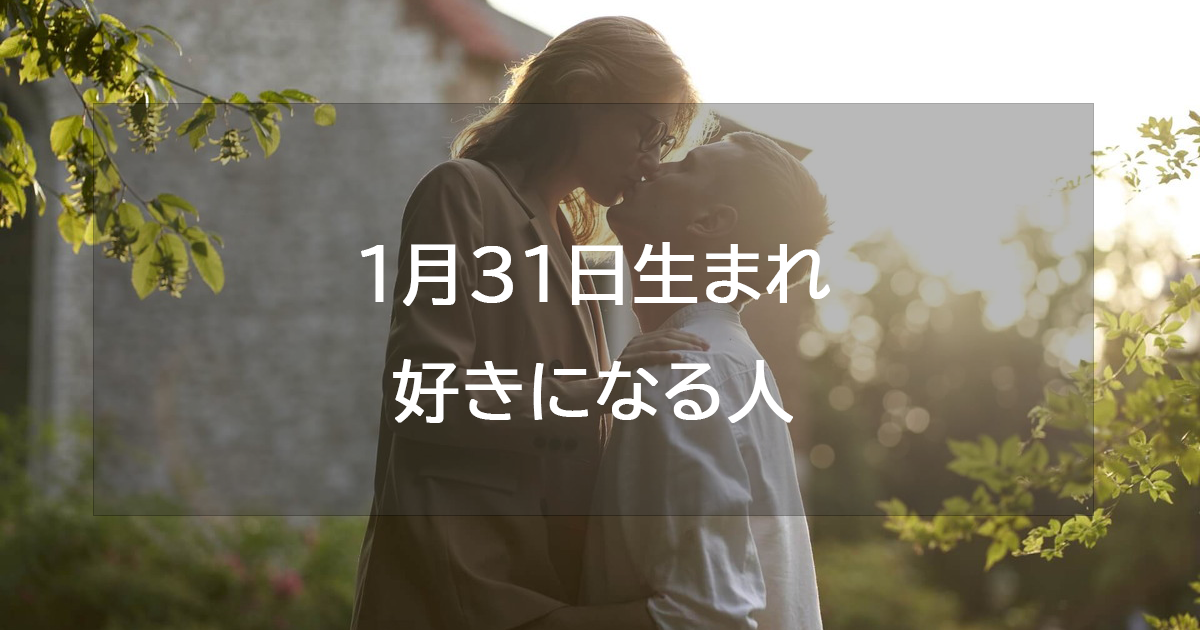 1月31日生まれ
好きになる人